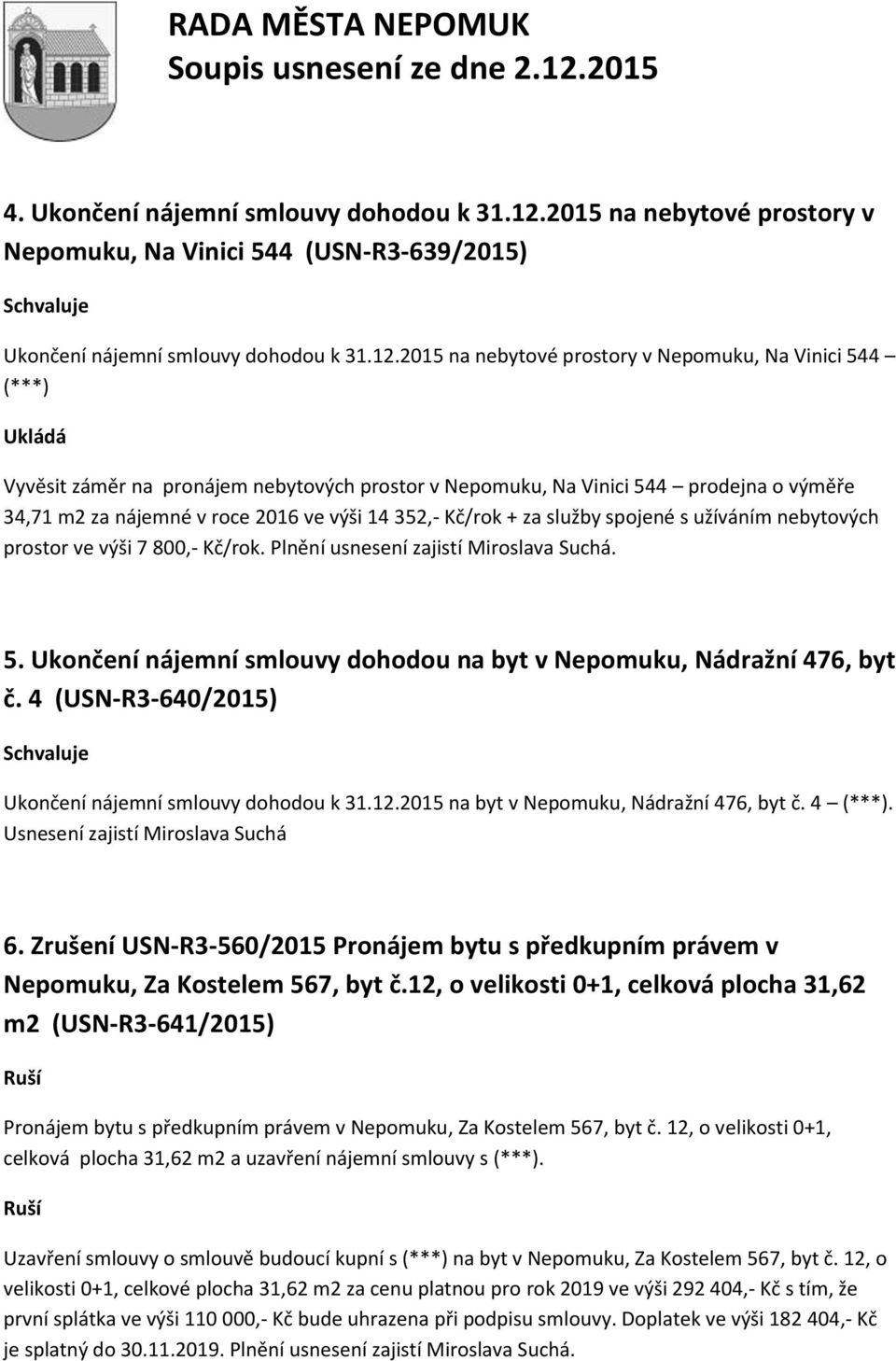 RADA MĚSTA NEPOMUK
Soupis usnesení ze dne 2.12.2015

4. Ukončení nájemní smlouvy dohodou k 31.12.2015 na nebytové prostory v Nepomuku, Na Vinici 544 (USN-R3-639/2015)

Schvaluje

Ukončení nájemní smlouvy dohodou k 31.12.2015 na nebytové prostory v Nepomuku, Na Vinici 544 – (***)

Ukládá

Vyvěsit záměr na pronájem nebytových prostor v Nepomuku, Na Vinici 544 – prodejna o výměře 34,71 m2 za nájemné v roce 2016 ve výši 14 352,- Kč/rok + za služby spojené s užíváním nebytových prostor ve výši 7 800,- Kč/rok. Plnění usnesení zajistí Miroslava Suchá.

5. Ukončení nájemní smlouvy dohodou na byt v Nepomuku, Nádražní 476, byt č. 4 (USN-R3-640/2015)

Schvaluje

Ukončení nájemní smlouvy dohodou k 31.12.2015 na byt v Nepomuku, Nádražní 476, byt č. 4 – (***). Usnesení zajistí Miroslava Suchá

6. Zrušení USN-R3-560/2015 Pronájem bytu s předkupním právem v Nepomuku, Za Kostelem 567, byt č.12, o velikosti 0+1, celková plocha 31,62 m2 (USN-R3-641/2015)

Ruší

Pronájem bytu s předkupním právem v Nepomuku, Za Kostelem 567, byt č. 12, o velikosti 0+1, celková plocha 31,62 m2 a uzavření nájemní smlouvy s (***).

Ruší

Uzavření smlouvy o smlouvě budoucí kupní s (***) na byt v Nepomuku, Za Kostelem 567, byt č. 12, o velikosti 0+1, celkové plocha 31,62 m2 za cenu platnou pro rok 2019 ve výši 292 404,- Kč s tím, že první splátka ve výši 110 000,- Kč bude uhrazena při podpisu smlouvy. Doplatek ve výši 182 404,- Kč je splatný do 30.11.2019. Plnění usnesení zajistí Miroslava Suchá.